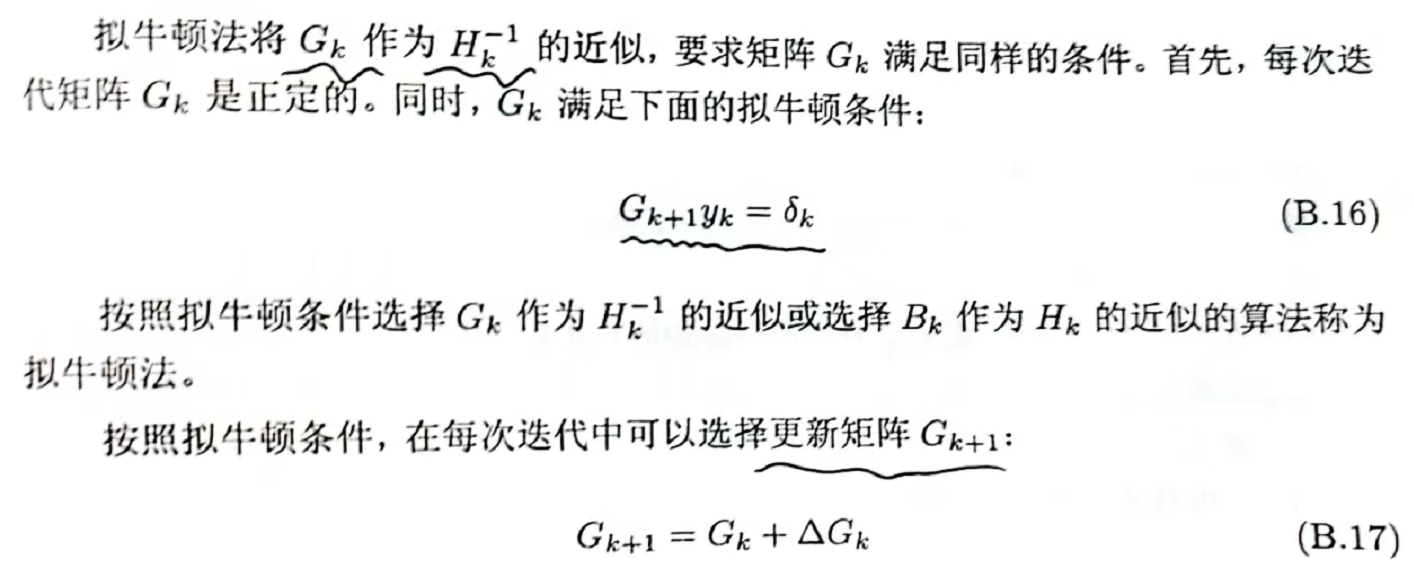 拟牛顿法将$G_k$作为$H_k^{-1}$的近似，要求矩阵$G_k$满足同样的条件。首先，每次迭代矩阵$G_k$是正定的。同时，$G_k$满足下面的拟牛顿条件：

$G_{k+1}y_k = \delta_k$ (B.16)

按照拟牛顿条件选择$G_k$作为$H_k^{-1}$的近似或选择$B_k$作为$H_k$的近似的算法称为拟牛顿法。

按照拟牛顿条件，在每次迭代中可以选择更新矩阵$G_{k+1}$：

$G_{k+1} = G_k + \Delta G_k$ (B.17)